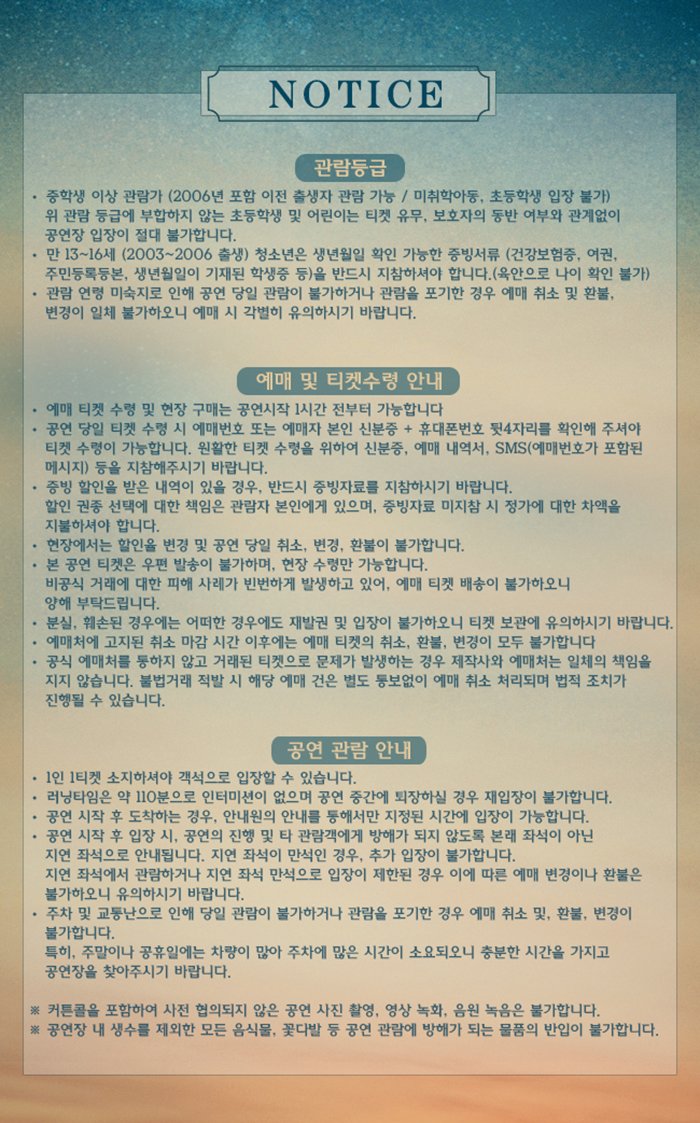 NOTICE

관람등급

• 중학생 이상 관람가 (2006년 포함 이전 출생자 관람 가능 / 미취학아동, 초등학생 입장 불가) 위 관람 등급에 부합하지 않는 초등학생 및 어린이는 티켓 유무, 보호자의 동반 여부와 관계없이 공연장 입장이 절대 불가합니다.
• 만 13~16세 (2003~2006 출생) 청소년은 생년월일 확인 가능한 증빙서류 (건강보험증, 여권, 주민등록등본, 생년월일이 기재된 학생증 등)을 반드시 지참하셔야 합니다.(육안으로 나이 확인 불가)
• 관람 연령 미숙지로 인해 공연 당일 관람이 불가하거나 관람을 포기한 경우 예매 취소 및 환불, 변경이 일체 불가하오니 예매 시 각별히 유의하시기 바랍니다.

예매 및 티켓수령 안내

• 예매 티켓 수령 및 현장 구매는 공연시작 1시간 전부터 가능합니다
• 공연 당일 티켓 수령 시 예매번호 또는 예매자 본인 신분증 + 휴대폰번호 뒷4자리를 확인해 주셔야 티켓 수령이 가능합니다. 원활한 티켓 수령을 위하여 신분증, 예매 내역서, SMS(예매번호가 포함된 메시지) 등을 지참해주시기 바랍니다.
• 증빙 할인을 받은 내역이 있을 경우, 반드시 증빙자료를 지참하시기 바랍니다. 할인 권종 선택에 대한 책임은 관람자 본인에게 있으며, 증빙자료 미지참 시 정가에 대한 차액을 지불하셔야 합니다.
• 현장에서는 할인율 변경 및 공연 당일 취소, 변경, 환불이 불가합니다.
• 본 공연 티켓은 우편 발송이 불가하며, 현장 수령만 가능합니다. 비공식 거래에 대한 피해 사례가 빈번하게 발생하고 있어, 예매 티켓 배송이 불가하오니 양해 부탁드립니다.
• 분실, 훼손된 경우에는 어떠한 경우에도 재발권 및 입장이 불가하오니 티켓 보관에 유의하시기 바랍니다.
• 예매처에 고지된 취소 마감 시간 이후에는 예매 티켓의 취소, 환불, 변경이 모두 불가합니다
• 공식 예매처를 통하지 않고 거래된 티켓으로 문제가 발생하는 경우 제작사와 예매처는 일체의 책임을 지지 않습니다. 불법거래 적발 시 해당 예매 건은 별도 통보없이 예매 취소 처리되며 법적 조치가 진행될 수 있습니다.

공연 관람 안내

• 1인 1티켓 소지하셔야 객석으로 입장할 수 있습니다.
• 러닝타임은 약 110분으로 인터미션이 없으며 공연 중간에 퇴장하실 경우 재입장이 불가합니다.
• 공연 시작 후 도착하는 경우, 안내원의 안내를 통해서만 지정된 시간에 입장이 가능합니다.
• 공연 시작 후 입장 시, 공연의 진행 및 타 관람객에게 방해가 되지 않도록 본래 좌석이 아닌 지연 좌석으로 안내됩니다. 지연 좌석이 만석인 경우, 추가 입장이 불가합니다. 지연 좌석에서 관람하거나 지연 좌석 만석으로 입장이 제한된 경우 이에 따른 예매 변경이나 환불은 불가하오니 유의하시기 바랍니다.
• 주차 및 교통난으로 인해 당일 관람이 불가하거나 관람을 포기한 경우 예매 취소 및, 환불, 변경이 불가합니다. 특히, 주말이나 공휴일에는 차량이 많아 주차에 많은 시간이 소요되오니 충분한 시간을 가지고 공연장을 찾아주시기 바랍니다.

※ 커튼콜을 포함하여 사전 협의되지 않은 공연 사진 촬영, 영상 녹화, 음원 녹음은 불가합니다.
※ 공연장 내 생수를 제외한 모든 음식물, 꽃다발 등 공연 관람에 방해가 되는 물품의 반입이 불가합니다.